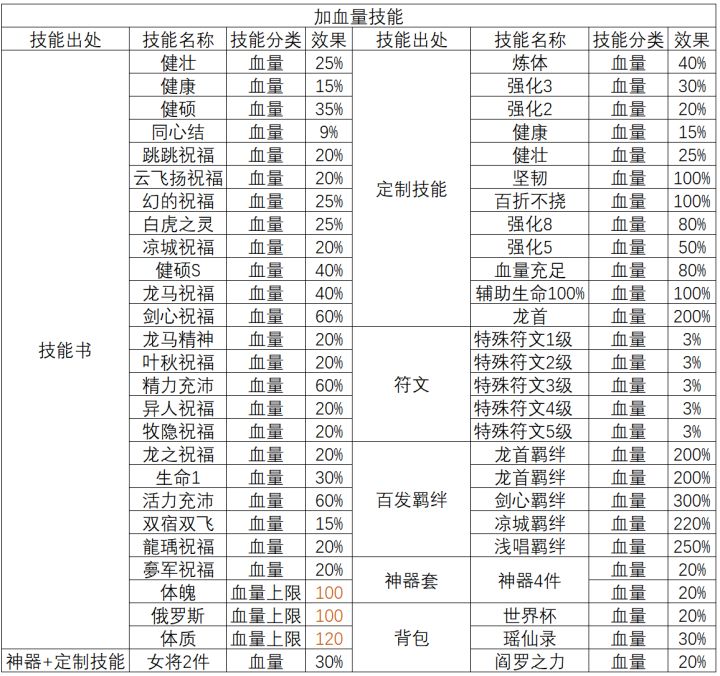 加血量技能

| 技能出处 | 技能名称 | 技能分类 | 效果 | 技能出处 | 技能名称 | 技能分类 | 效果 |
|---|---|---|---|---|---|---|---|
| 技能书 | 健壮 | 血量 | 25% | 定制技能 | 炼体 | 血量 | 40% |
| | 健康 | 血量 | 15% | | 强化3 | 血量 | 30% |
| | 健硕 | 血量 | 35% | | 强化2 | 血量 | 20% |
| | 同心结 | 血量 | 9% | | 健康 | 血量 | 15% |
| | 跳跳祝福 | 血量 | 20% | | 健壮 | 血量 | 25% |
| | 云飞扬祝福 | 血量 | 20% | | 坚韧 | 血量 | 100% |
| | 幻的祝福 | 血量 | 25% | | 百折不挠 | 血量 | 100% |
| | 白虎之灵 | 血量 | 25% | | 强化8 | 血量 | 80% |
| | 凉城祝福 | 血量 | 20% | | 强化5 | 血量 | 50% |
| | 健硕S | 血量 | 40% | | 血量充足 | 血量 | 80% |
| | 龙马祝福 | 血量 | 40% | | 辅助生命100% | 血量 | 100% |
| | 剑心祝福 | 血量 | 60% | | 龙首 | 血量 | 200% |
| | 龙马精神 | 血量 | 20% | 符文 | 特殊符文1级 | 血量 | 3% |
| | 叶秋祝福 | 血量 | 20% | | 特殊符文2级 | 血量 | 3% |
| | 精力充沛 | 血量 | 60% | | 特殊符文3级 | 血量 | 3% |
| | 异人祝福 | 血量 | 20% | | 特殊符文4级 | 血量 | 3% |
| | 牧隐祝福 | 血量 | 20% | | 特殊符文5级 | 血量 | 3% |
| | 龙之祝福 | 血量 | 20% | 百发羁绊 | 龙首羁绊 | 血量 | 200% |
| | 生命1 | 血量 | 30% | | 龙首羁绊 | 血量 | 200% |
| | 活力充沛 | 血量 | 60% | | 剑心羁绊 | 血量 | 300% |
| | 双宿双飞 | 血量 | 15% | | 凉城羁绊 | 血量 | 220% |
| | 龍瑀祝福 | 血量 | 20% | | 浅唱羁绊 | 血量 | 250% |
| | 蓼军祝福 | 血量 | 20% | 神器套 | 神器4件 | 血量 | 20% |
| | 体魄 | 血量上限 | 100 | | | 血量 | 20% |
| | 俄罗斯 | 血量上限 | 100 | 背包 | 世界杯 | 血量 | 20% |
| | 体质 | 血量上限 | 120 | | 瑶仙录 | 血量 | 30% |
| 神器+定制技能 | 女将2件 | 血量 | 30% | | 阎罗之力 | 血量 | 20% |